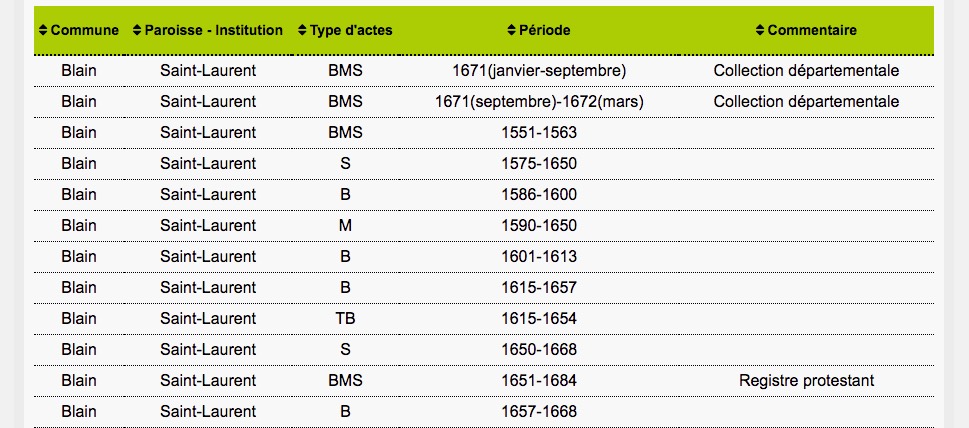 | Commune | Paroisse - Institution | Type d'actes | Période | Commentaire |
|---|---|---|---|---|
| Blain | Saint-Laurent | BMS | 1671(janvier-septembre) | Collection départementale |
| Blain | Saint-Laurent | BMS | 1671(septembre)-1672(mars) | Collection départementale |
| Blain | Saint-Laurent | BMS | 1551-1563 | |
| Blain | Saint-Laurent | S | 1575-1650 | |
| Blain | Saint-Laurent | B | 1586-1600 | |
| Blain | Saint-Laurent | M | 1590-1650 | |
| Blain | Saint-Laurent | B | 1601-1613 | |
| Blain | Saint-Laurent | B | 1615-1657 | |
| Blain | Saint-Laurent | TB | 1615-1654 | |
| Blain | Saint-Laurent | S | 1650-1668 | |
| Blain | Saint-Laurent | BMS | 1651-1684 | Registre protestant |
| Blain | Saint-Laurent | B | 1657-1668 | |